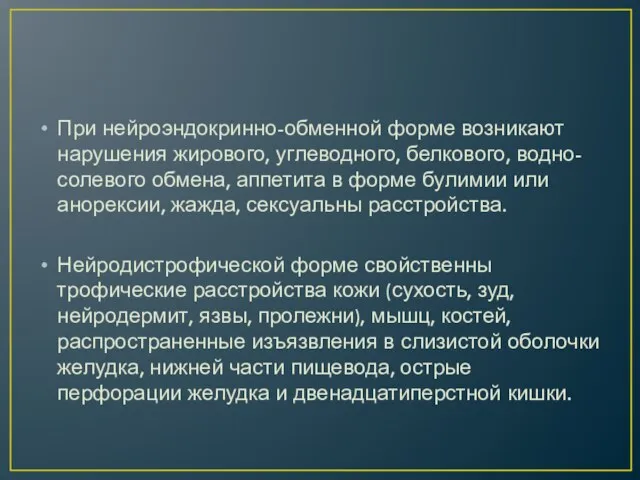 • При нейроэндокринно-обменной форме возникают нарушения жирового, углеводного, белкового, водно-солевого обмена, аппетита в форме булимии или анорексии, жажда, сексуальны расстройства.

• Нейродистрофической форме свойственны трофические расстройства кожи (сухость, зуд, нейродермит, язвы, пролежни), мышц, костей, распространенные изъязвления в слизистой оболочки желудка, нижней части пищевода, острые перфорации желудка и двенадцатиперстной кишки.